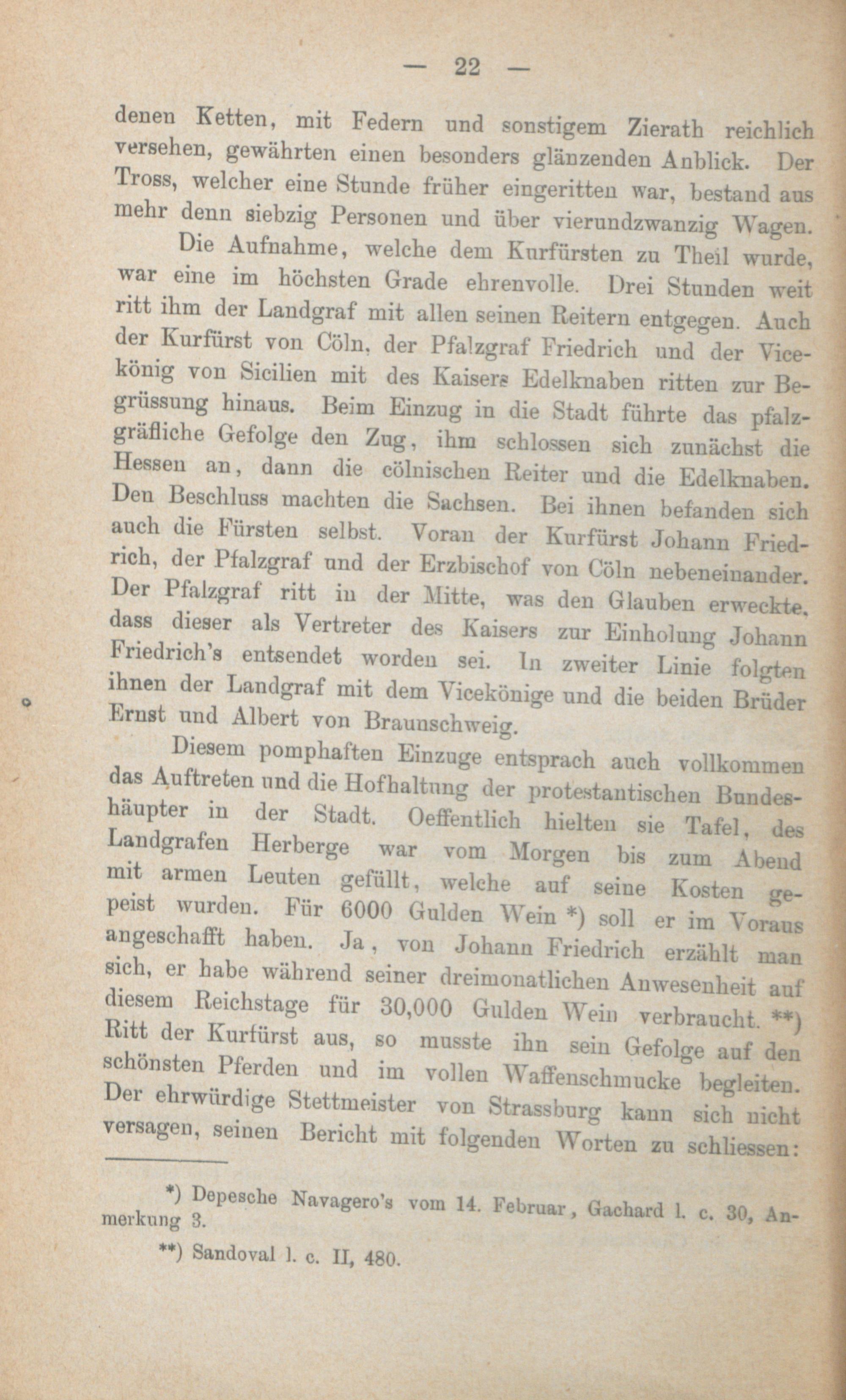 — 22 —

denen Ketten, mit Federn und sonstigem Zierath reichlich versehen, gewährten einen besonders glänzenden Anblick. Der Tross, welcher eine Stunde früher eingeritten war, bestand aus mehr denn siebzig Personen und über vierundzwanzig Wagen.

Die Aufnahme, welche dem Kurfürsten zu Theil wurde, war eine im höchsten Grade ehrenvolle. Drei Stunden weit ritt ihm der Landgraf mit allen seinen Reitern entgegen. Auch der Kurfürst von Cöln, der Pfalzgraf Friedrich und der Vicekönig von Sicilien mit des Kaisers Edelknaben ritten zur Begrüssung hinaus. Beim Einzug in die Stadt führte das pfalzgräfliche Gefolge den Zug, ihm schlossen sich zunächst die Hessen an, dann die cölnischen Reiter und die Edelknaben. Den Beschluss machten die Sachsen. Bei ihnen befanden sich auch die Fürsten selbst. Voran der Kurfürst Johann Friedrich, der Pfalzgraf und der Erzbischof von Cöln nebeneinander. Der Pfalzgraf ritt in der Mitte, was den Glauben erweckte, dass dieser als Vertreter des Kaisers zur Einholung Johann Friedrich's entsendet worden sei. In zweiter Linie folgten ihnen der Landgraf mit dem Vicekönige und die beiden Brüder Ernst und Albert von Braunschweig.

Diesem pomphaften Einzuge entsprach auch vollkommen das Auftreten und die Hofhaltung der protestantischen Bundeshäupter in der Stadt. Oeffentlich hielten sie Tafel, des Landgrafen Herberge war vom Morgen bis zum Abend mit armen Leuten gefüllt, welche auf seine Kosten gepeist wurden. Für 6000 Gulden Wein *) soll er im Voraus angeschafft haben. Ja, von Johann Friedrich erzählt man sich, er habe während seiner dreimonatlichen Anwesenheit auf diesem Reichstage für 30,000 Gulden Wein verbraucht. **) Ritt der Kurfürst aus, so musste ihn sein Gefolge auf den schönsten Pferden und im vollen Waffenschmucke begleiten. Der ehrwürdige Stettmeister von Strassburg kann sich nicht versagen, seinen Bericht mit folgenden Worten zu schliessen:

*) Depesche Navagero's vom 14. Februar, Gachard l. c. 30, Anmerkung 3.

**) Sandoval l. c. II, 480.